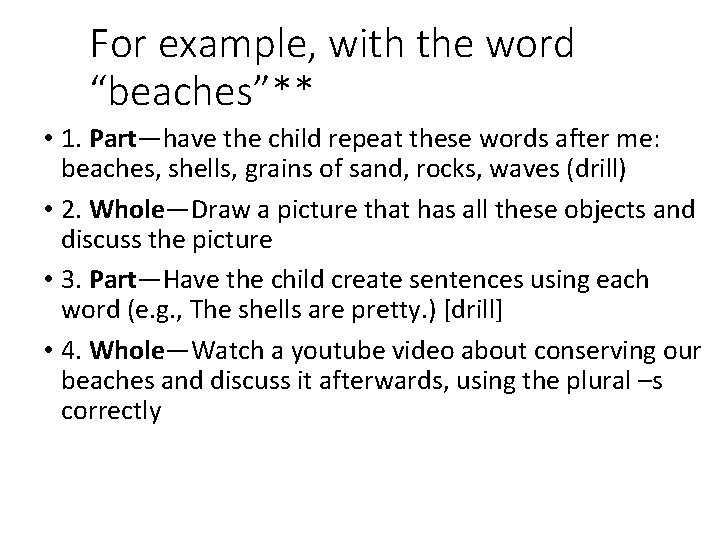 For example, with the word “beaches”**

• 1. Part—have the child repeat these words after me: beaches, shells, grains of sand, rocks, waves (drill)

• 2. Whole—Draw a picture that has all these objects and discuss the picture

• 3. Part—Have the child create sentences using each word (e.g., The shells are pretty.) [drill]

• 4. Whole—Watch a youtube video about conserving our beaches and discuss it afterwards, using the plural –s correctly